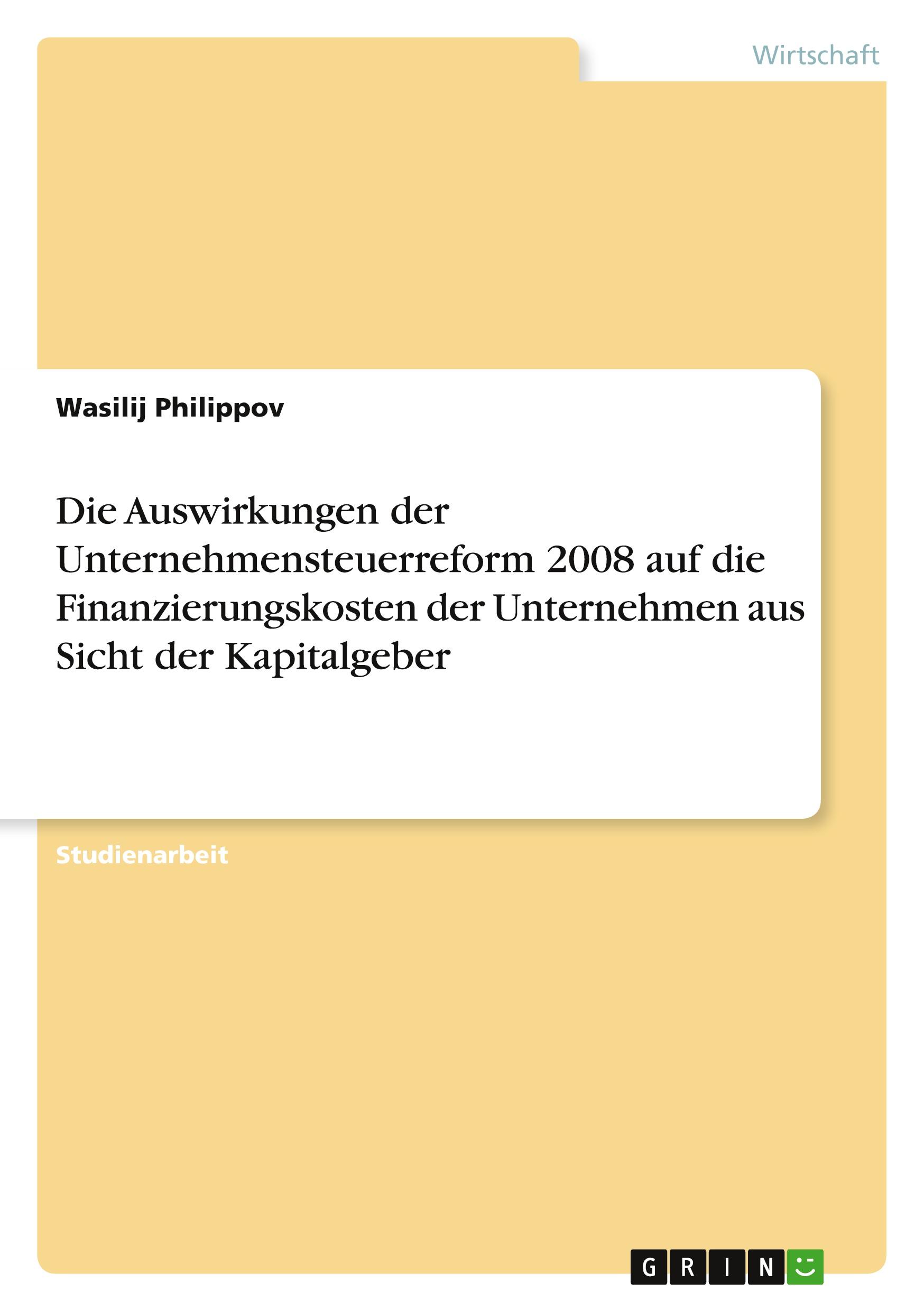 Wirtschaft

Wasilij Philippov

Die Auswirkungen der Unternehmensteuerreform 2008 auf die Finanzierungskosten der Unternehmen aus Sicht der Kapitalgeber

Studienarbeit

GRIN